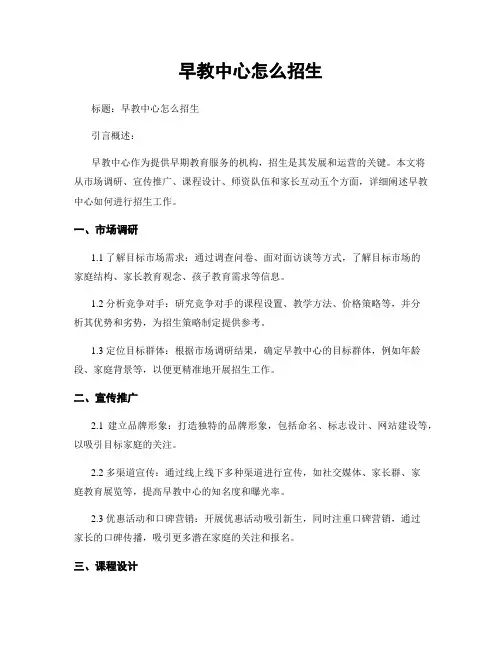 早教中心怎么招生

标题：早教中心怎么招生

引言概述：

早教中心作为提供早期教育服务的机构，招生是其发展和运营的关键。本文将从市场调研、宣传推广、课程设计、师资队伍和家长互动五个方面，详细阐述早教中心如何进行招生工作。

一、市场调研

1.1 了解目标市场需求：通过调查问卷、面对面访谈等方式，了解目标市场的家庭结构、家长教育观念、孩子教育需求等信息。

1.2 分析竞争对手：研究竞争对手的课程设置、教学方法、价格策略等，并分析其优势和劣势，为招生策略制定提供参考。

1.3 定位目标群体：根据市场调研结果，确定早教中心的目标群体，例如年龄段、家庭背景等，以便更精准地开展招生工作。

二、宣传推广

2.1 建立品牌形象：打造独特的品牌形象，包括命名、标志设计、网站建设等，以吸引目标家庭的关注。

2.2 多渠道宣传：通过线上线下多种渠道进行宣传，如社交媒体、家长群、家庭教育展览等，提高早教中心的知名度和曝光率。

2.3 优惠活动和口碑营销：开展优惠活动吸引新生，同时注重口碑营销，通过家长的口碑传播，吸引更多潜在家庭的关注和报名。

三、课程设计